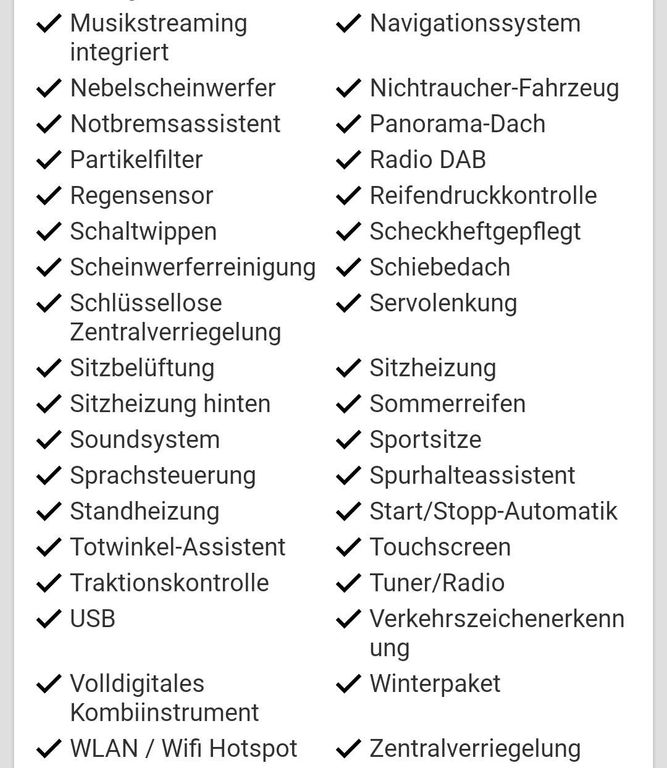 ✓ Musikstreaming integriert
✓ Nebelscheinwerfer
✓ Notbremsassistent
✓ Partikelfilter
✓ Regensensor
✓ Schaltwippen
✓ Scheinwerferreinigung
✓ Schlüssellose Zentralverriegelung
✓ Sitzbelüftung
✓ Sitzheizung hinten
✓ Soundsystem
✓ Sprachsteuerung
✓ Standheizung
✓ Totwinkel-Assistent
✓ Traktionskontrolle
✓ USB
✓ Volldigitales Kombiinstrument
✓ WLAN / Wifi Hotspot

✓ Navigationssystem
✓ Nichtraucher-Fahrzeug
✓ Panorama-Dach
✓ Radio DAB
✓ Reifendruckkontrolle
✓ Scheckheftgepflegt
✓ Schiebedach
✓ Servolenkung
✓ Sitzheizung
✓ Sommerreifen
✓ Sportsitze
✓ Spurhalteassistent
✓ Start/Stopp-Automatik
✓ Touchscreen
✓ Tuner/Radio
✓ Verkehrszeichenerkennung
✓ Winterpaket
✓ Zentralverriegelung